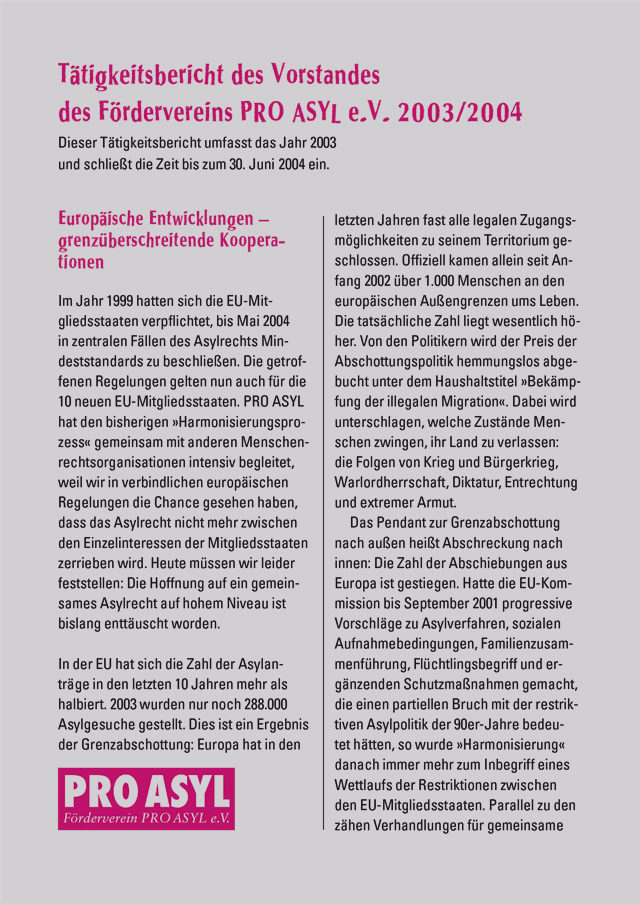 Tätigkeitsbericht des Vorstandes des Fördervereins PRO ASYL e.V. 2003/2004

Dieser Tätigkeitsbericht umfasst das Jahr 2003 und schließt die Zeit bis zum 30. Juni 2004 ein.

Europäische Entwicklungen – grenzüberschreitende Kooperationen

Im Jahr 1999 hatten sich die EU-Mitgliedsstaaten verpflichtet, bis Mai 2004 in zentralen Fällen des Asylrechts Mindeststandards zu beschließen. Die getroffenen Regelungen gelten nun auch für die 10 neuen EU-Mitgliedsstaaten. PRO ASYL hat den bisherigen »Harmonisierungsprozess« gemeinsam mit anderen Menschenrechtsorganisationen intensiv begleitet, weil wir in verbindlichen europäischen Regelungen die Chance gesehen haben, dass das Asylrecht nicht mehr zwischen den Einzelinteressen der Mitgliedsstaaten zerrieben wird. Heute müssen wir leider feststellen: Die Hoffnung auf ein gemeinsames Asylrecht auf hohem Niveau ist bislang enttäuscht worden.

In der EU hat sich die Zahl der Asylanträge in den letzten 10 Jahren mehr als halbiert. 2003 wurden nur noch 288.000 Asylgesuche gestellt. Dies ist ein Ergebnis der Grenzabschottung: Europa hat in den

PRO ASYL
Förderverein PRO ASYL e.V.

letzten Jahren fast alle legalen Zugangsmöglichkeiten zu seinem Territorium geschlossen. Offiziell kamen allein seit Anfang 2002 über 1.000 Menschen an den europäischen Außengrenzen ums Leben. Die tatsächliche Zahl liegt wesentlich höher. Von den Politikern wird der Preis der Abschottungspolitik hemmungslos abgebucht unter dem Haushaltstitel »Bekämpfung der illegalen Migration«. Dabei wird unterschlagen, welche Zustände Menschen zwingen, ihr Land zu verlassen: die Folgen von Krieg und Bürgerkrieg, Warlordherrschaft, Diktatur, Entrechtung und extremer Armut.

Das Pendant zur Grenzabschottung nach außen heißt Abschreckung nach innen: Die Zahl der Abschiebungen aus Europa ist gestiegen. Hatte die EU-Kommission bis September 2001 progressive Vorschläge zu Asylverfahren, sozialen Aufnahmebedingungen, Familienzusammenführung, Flüchtlingsbegriff und ergänzenden Schutzmaßnahmen gemacht, die einen partiellen Bruch mit der restriktiven Asylpolitik der 90er-Jahre bedeutet hätten, so wurde »Harmonisierung« danach immer mehr zum Inbegriff eines Wettlaufs der Restriktionen zwischen den EU-Mitgliedsstaaten. Parallel zu den zähen Verhandlungen für gemeinsame